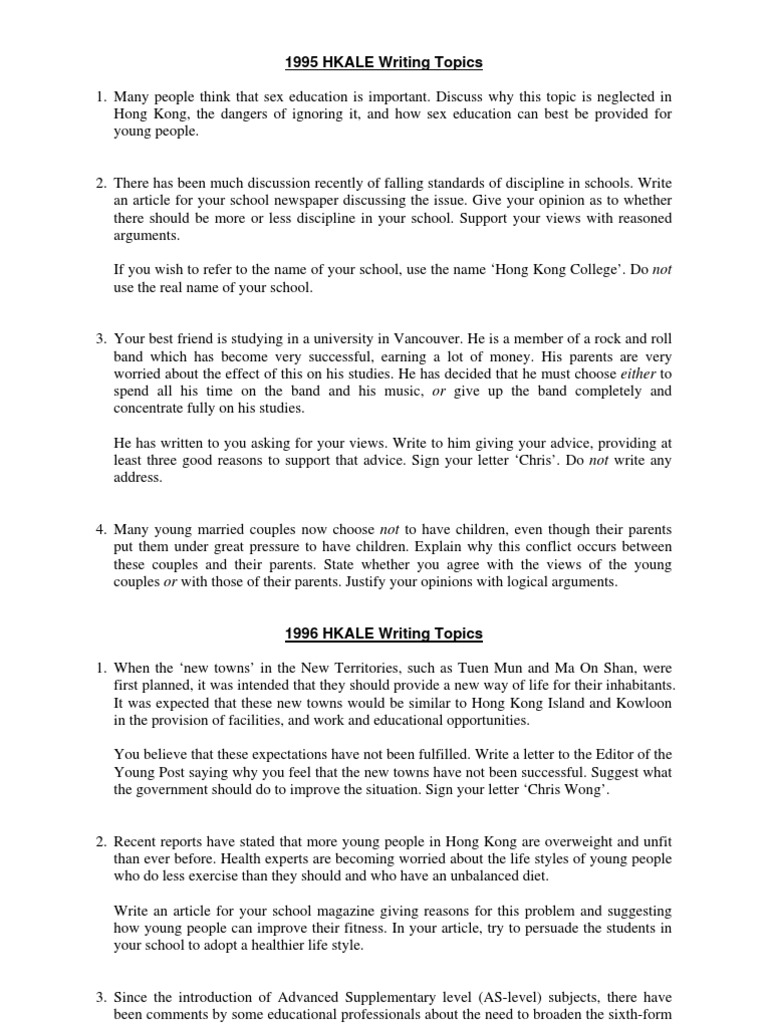 1995 HKALE Writing Topics

1. Many people think that sex education is important. Discuss why this topic is neglected in Hong Kong, the dangers of ignoring it, and how sex education can best be provided for young people.

2. There has been much discussion recently of falling standards of discipline in schools. Write an article for your school newspaper discussing the issue. Give your opinion as to whether there should be more or less discipline in your school. Support your views with reasoned arguments.

If you wish to refer to the name of your school, use the name 'Hong Kong College'. Do not use the real name of your school.

3. Your best friend is studying in a university in Vancouver. He is a member of a rock and roll band which has become very successful, earning a lot of money. His parents are very worried about the effect of this on his studies. He has decided that he must choose either to spend all his time on the band and his music, or give up the band completely and concentrate fully on his studies.

He has written to you asking for your views. Write to him giving your advice, providing at least three good reasons to support that advice. Sign your letter 'Chris'. Do not write any address.

4. Many young married couples now choose not to have children, even though their parents put them under great pressure to have children. Explain why this conflict occurs between these couples and their parents. State whether you agree with the views of the young couples or with those of their parents. Justify your opinions with logical arguments.

1996 HKALE Writing Topics

1. When the 'new towns' in the New Territories, such as Tuen Mun and Ma On Shan, were first planned, it was intended that they should provide a new way of life for their inhabitants. It was expected that these new towns would be similar to Hong Kong Island and Kowloon in the provision of facilities, and work and educational opportunities.

You believe that these expectations have not been fulfilled. Write a letter to the Editor of the Young Post saying why you feel that the new towns have not been successful. Suggest what the government should do to improve the situation. Sign your letter 'Chris Wong'.

2. Recent reports have stated that more young people in Hong Kong are overweight and unfit than ever before. Health experts are becoming worried about the life styles of young people who do less exercise than they should and who have an unbalanced diet.

Write an article for your school magazine giving reasons for this problem and suggesting how young people can improve their fitness. In your article, try to persuade the students in your school to adopt a healthier life style.

3. Since the introduction of Advanced Supplementary level (AS-level) subjects, there have been comments by some educational professionals about the need to broaden the sixth-form